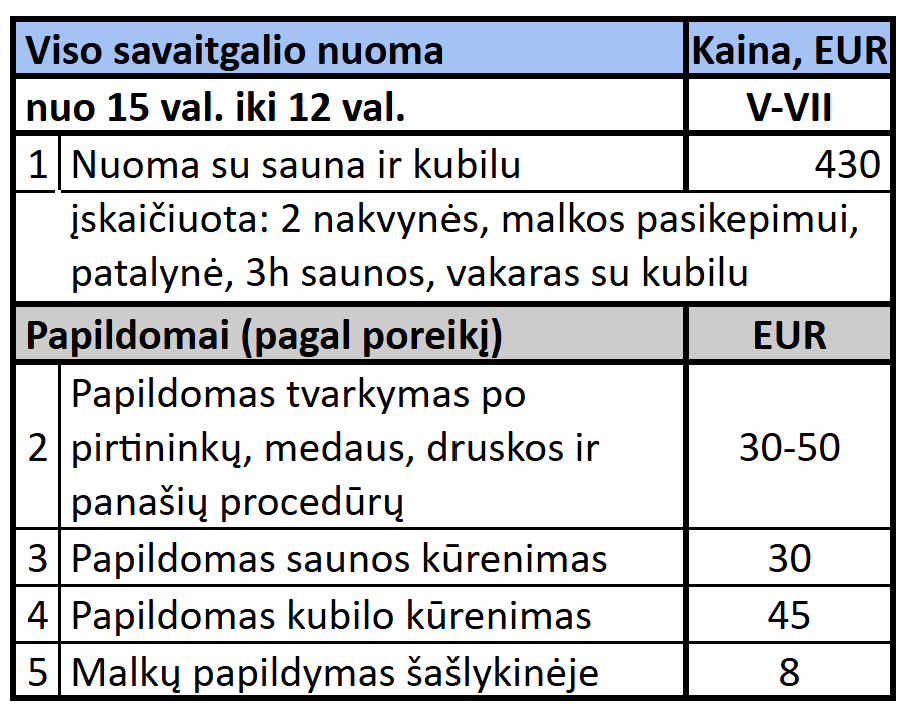 | Viso savaitgalio nuoma | | Kaina, EUR |
|---|---|---|
| nuo 15 val. iki 12 val. | | V-VII |
| 1 | Nuoma su sauna ir kubilu | 430 |
| | įskaičiuota: 2 nakvynės, malkos pasikepimui, patalynė, 3h saunos, vakaras su kubilu | |
| Papildomai (pagal poreikį) | | EUR |
| 2 | Papildomas tvarkymas po pirtininkų, medaus, druskos ir panašių procedūrų | 30-50 |
| 3 | Papildomas saunos kūrenimas | 30 |
| 4 | Papildomas kubilo kūrenimas | 45 |
| 5 | Malkų papildymas šašlykinėje | 8 |